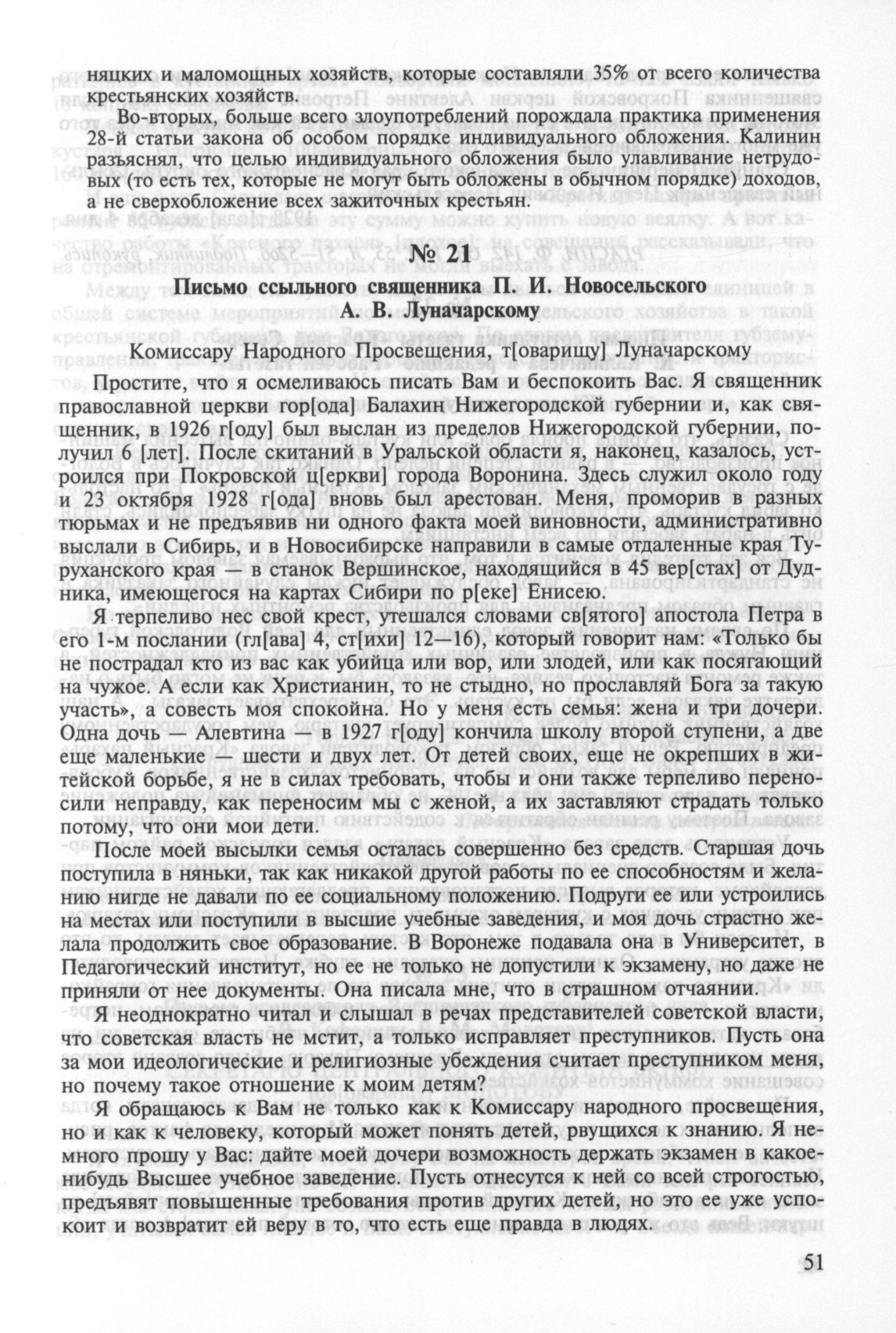 няцких и маломощных хозяйств, которые составляли 35% от всего количества крестьянских хозяйств.

Во-вторых, больше всего злоупотреблений порождала практика применения 28-й статьи закона об особом порядке индивидуального обложения. Калинин разъяснял, что целью индивидуального обложения было улавливание нетрудовых (то есть тех, которые не могут быть обложены в обычном порядке) доходов, а не сверхобложение всех зажиточных крестьян.

№ 21

Письмо ссыльного священника П. И. Новосельского А. В. Луначарскому

Комиссару Народного Просвещения, т[оварищу] Луначарскому

Простите, что я осмеливаюсь писать Вам и беспокоить Вас. Я священник православной церкви гор[ода] Балахин Нижегородской губернии и, как священник, в 1926 г[оду] был выслан из пределов Нижегородской губернии, получил 6 [лет]. После скитаний в Уральской области я, наконец, казалось, устроился при Покровской ц[еркви] города Воронина. Здесь служил около году и 23 октября 1928 г[ода] вновь был арестован. Меня, проморив в разных тюрьмах и не предъявив ни одного факта моей виновности, административно выслали в Сибирь, и в Новосибирске направили в самые отдаленные края Туруханского края — в станок Вершинское, находящийся в 45 вер[стах] от Дудника, имеющегося на картах Сибири по р[еке] Енисею.

Я терпеливо нес свой крест, утешался словами св[ятого] апостола Петра в его 1-м послании (гл[ава] 4, ст[ихи] 12—16), который говорит нам: «Только бы не пострадал кто из вас как убийца или вор, или злодей, или как посягающий на чужое. А если как Христианин, то не стыдно, но прославляй Бога за такую участь», а совесть моя спокойна. Но у меня есть семья: жена и три дочери. Одна дочь — Алевтина — в 1927 г[оду] кончила школу второй ступени, а две еще маленькие — шести и двух лет. От детей своих, еще не окрепших в житейской борьбе, я не в силах требовать, чтобы и они также терпеливо переносили неправду, как переносим мы с женой, а их заставляют страдать только потому, что они мои дети.

После моей высылки семья осталась совершенно без средств. Старшая дочь поступила в няньки, так как никакой другой работы по ее способностям и желанию нигде не давали по ее социальному положению. Подруги ее или устроились на местах или поступили в высшие учебные заведения, и моя дочь страстно желала продолжить свое образование. В Воронеже подавала она в Университет, в Педагогический институт, но ее не только не допустили к экзамену, но даже не приняли от нее документы. Она писала мне, что в страшном отчаянии.

Я неоднократно читал и слышал в речах представителей советской власти, что советская власть не мстит, а только исправляет преступников. Пусть она за мои идеологические и религиозные убеждения считает преступником меня, но почему такое отношение к моим детям?

Я обращаюсь к Вам не только как к Комиссару народного просвещения, но и как к человеку, который может понять детей, рвущихся к знанию. Я немного прошу у Вас: дайте моей дочери возможность держать экзамен в какое-нибудь Высшее учебное заведение. Пусть отнесутся к ней со всей строгостью, предъявят повышенные требования против других детей, но это ее уже успокоит и возвратит ей веру в то, что есть еще правда в людях.

51